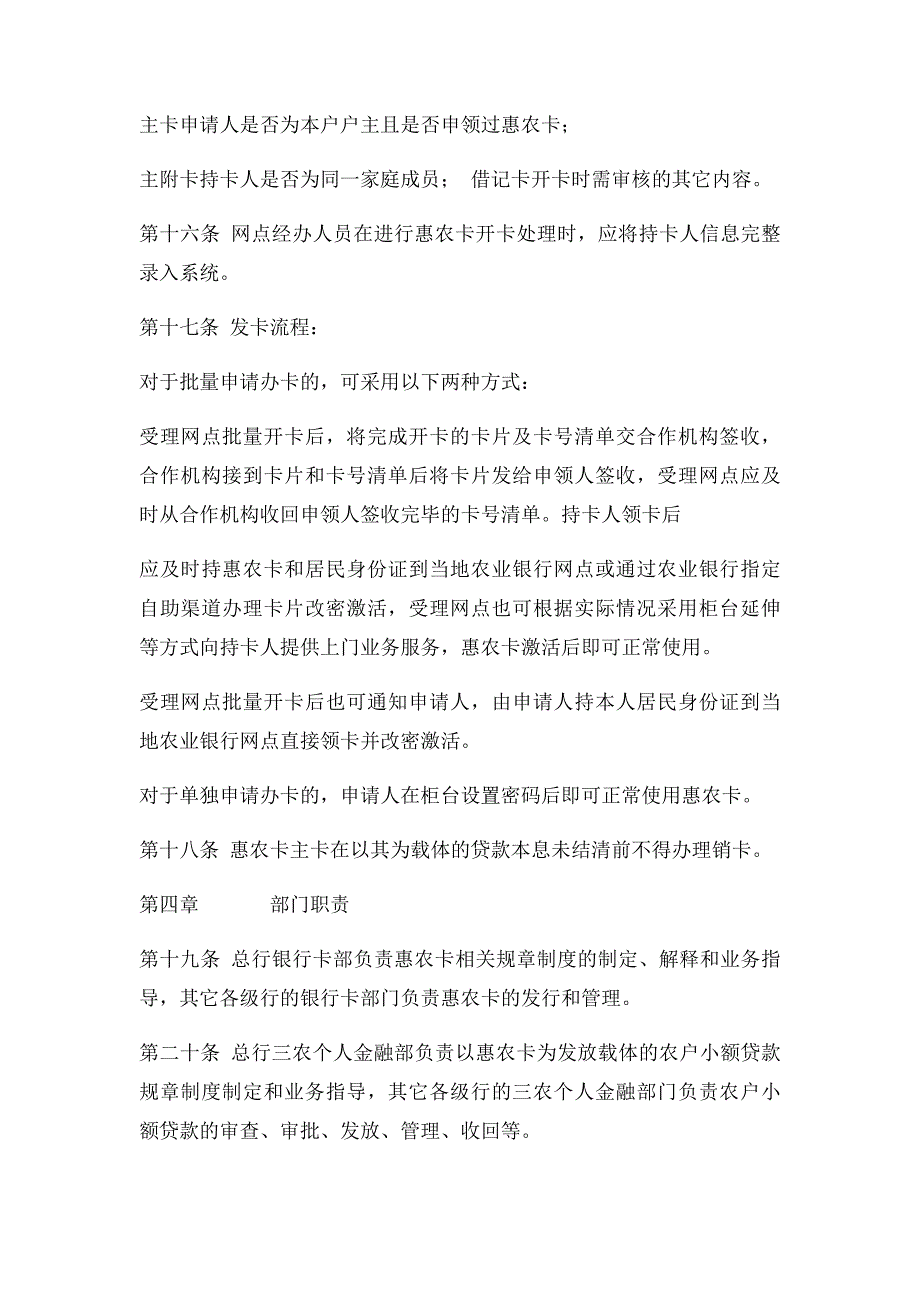 主卡申请人是否为本户户主且是否申领过惠农卡；

主附卡持卡人是否为同一家庭成员； 借记卡开卡时需审核的其它内容。

第十六条 网点经办人员在进行惠农卡开卡处理时，应将持卡人信息完整录入系统。

第十七条 发卡流程：

对于批量申请办卡的，可采用以下两种方式：

受理网点批量开卡后，将完成开卡的卡片及卡号清单交合作机构签收，合作机构接到卡片和卡号清单后将卡片发给申领人签收，受理网点应及时从合作机构收回申领人签收完毕的卡号清单。持卡人领卡后

应及时持惠农卡和居民身份证到当地农业银行网点或通过农业银行指定自助渠道办理卡片改密激活，受理网点也可根据实际情况采用柜台延伸等方式向持卡人提供上门业务服务，惠农卡激活后即可正常使用。

受理网点批量开卡后也可通知申请人，由申请人持本人居民身份证到当地农业银行网点直接领卡并改密激活。

对于单独申请办卡的，申请人在柜台设置密码后即可正常使用惠农卡。

第十八条 惠农卡主卡在以其为载体的贷款本息未结清前不得办理销卡。

第四章 部门职责

第十九条 总行银行卡部负责惠农卡相关规章制度的制定、解释和业务指导，其它各级行的银行卡部门负责惠农卡的发行和管理。

第二十条 总行三农个人金融部负责以惠农卡为发放载体的农户小额贷款规章制度制定和业务指导，其它各级行的三农个人金融部门负责农户小额贷款的审查、审批、发放、管理、收回等。